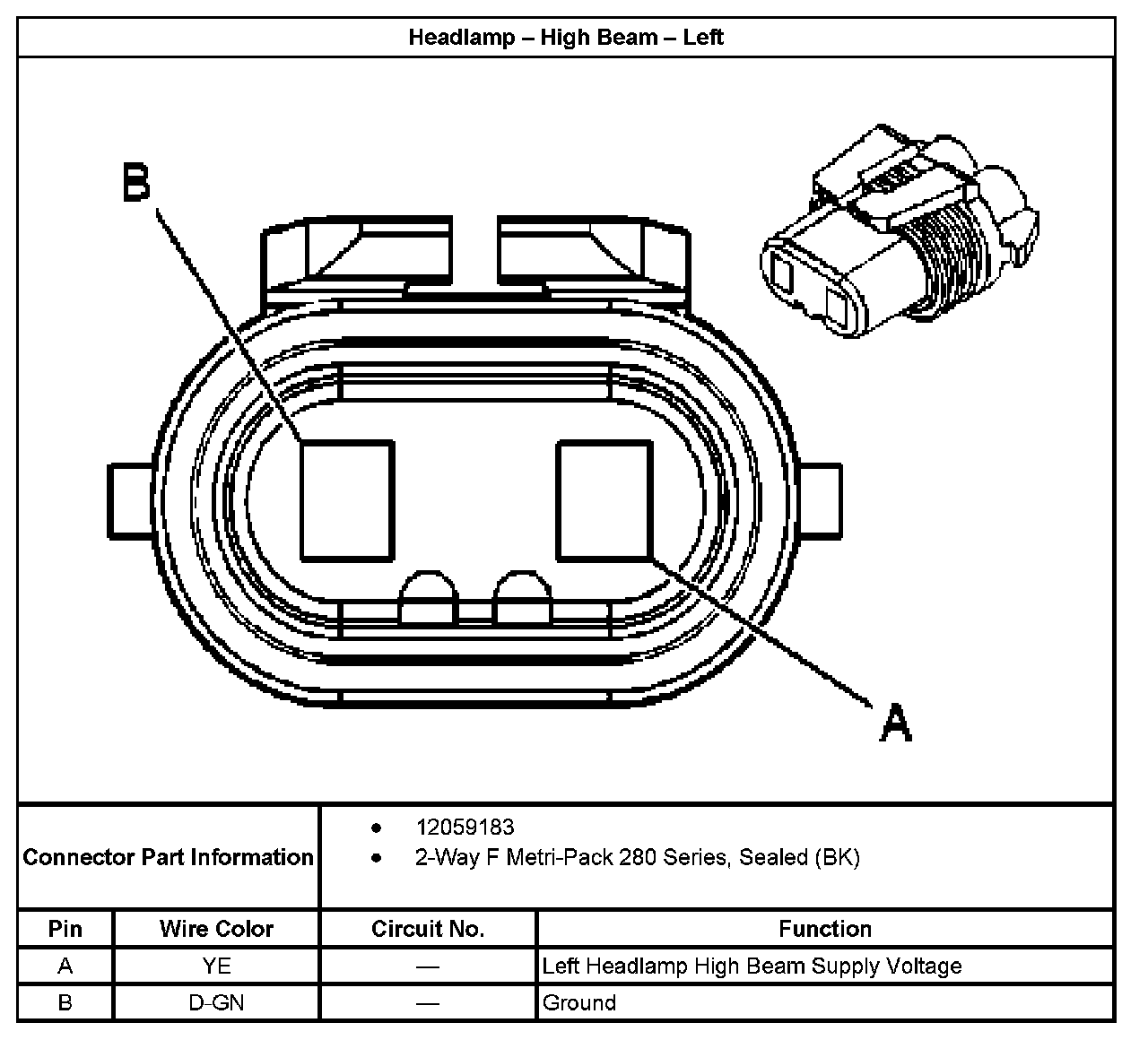 Headlamp – High Beam – Left

B

A

Connector Part Information
• 12059183
• 2-Way F Metri-Pack 280 Series, Sealed (BK)

| Pin | Wire Color | Circuit No. | Function |
|---|---|---|---|
| A | YE | — | Left Headlamp High Beam Supply Voltage |
| B | D-GN | — | Ground |